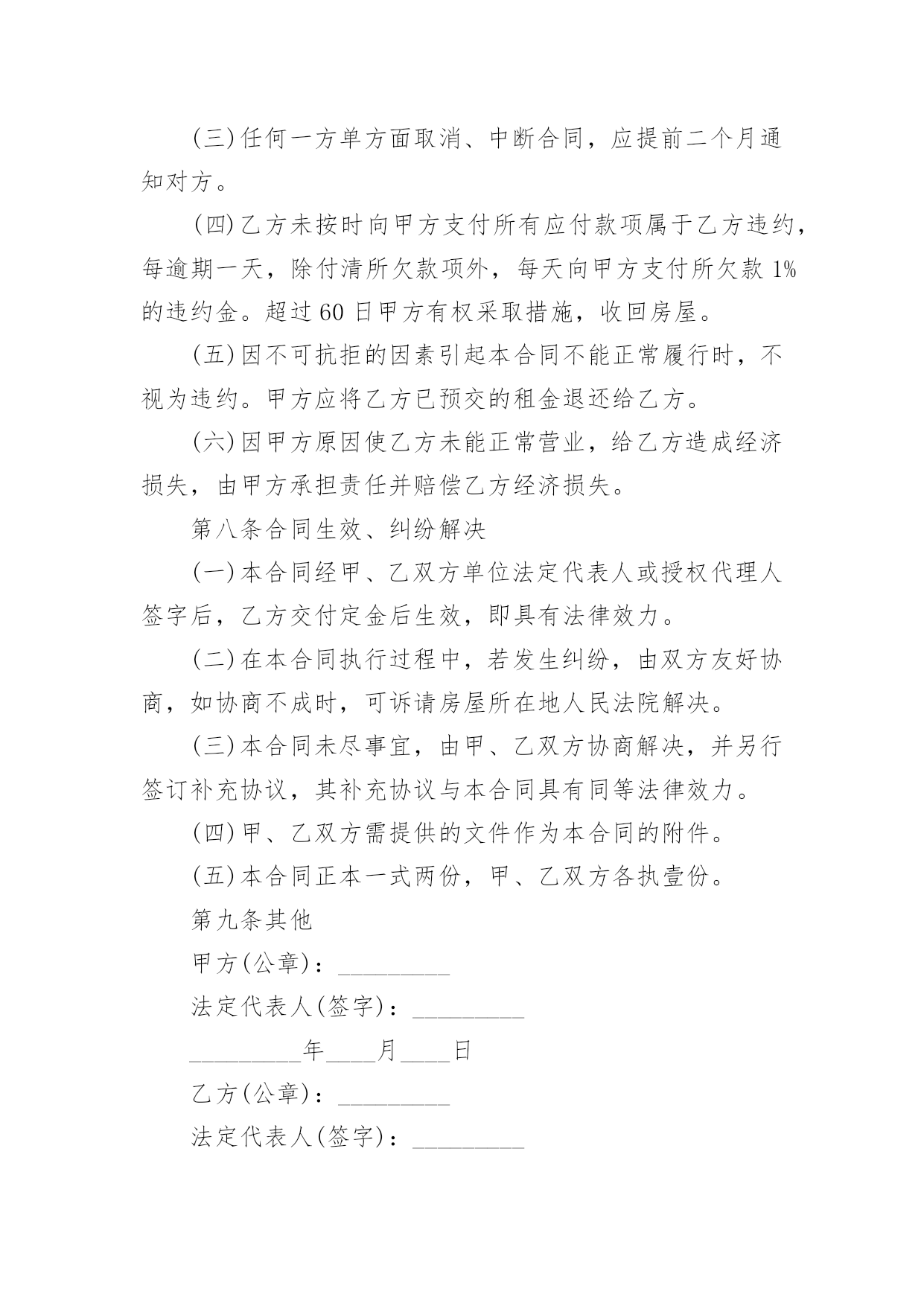 (三)任何一方单方面取消、中断合同，应提前二个月通知对方。

(四)乙方未按时向甲方支付所有应付款项属于乙方违约，每逾期一天，除付清所欠款项外，每天向甲方支付所欠款 1%的违约金。超过 60 日甲方有权采取措施，收回房屋。

(五)因不可抗拒的因素引起本合同不能正常履行时，不视为违约。甲方应将乙方已预交的租金退还给乙方。

(六)因甲方原因使乙方未能正常营业，给乙方造成经济损失，由甲方承担责任并赔偿乙方经济损失。

第八条合同生效、纠纷解决

(一)本合同经甲、乙双方单位法定代表人或授权代理人签字后，乙方交付定金后生效，即具有法律效力。

(二)在本合同执行过程中，若发生纠纷，由双方友好协商，如协商不成时，可诉请房屋所在地人民法院解决。

(三)本合同未尽事宜，由甲、乙双方协商解决，并另行签订补充协议，其补充协议与本合同具有同等法律效力。

(四)甲、乙双方需提供的文件作为本合同的附件。

(五)本合同正本一式两份，甲、乙双方各执壹份。

第九条其他

甲方(公章)：_________

法定代表人(签字)：_________

_________年____月____日

乙方(公章)：_________

法定代表人(签字)：_________